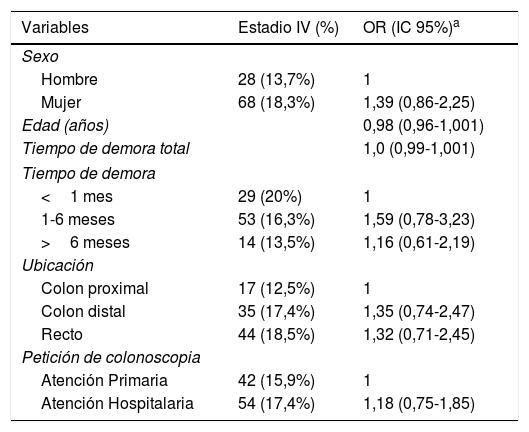 | Variables | Estadio IV (%) | OR (IC 95%)$^a$ |
|---|---|---|
| Sexo | | |
| Hombre | 28 (13,7%) | 1 |
| Mujer | 68 (18,3%) | 1,39 (0,86-2,25) |
| Edad (años) | | 0,98 (0,96-1,001) |
| Tiempo de demora total | | 1,0 (0,99-1,001) |
| Tiempo de demora | | |
| < 1 mes | 29 (20%) | 1 |
| 1-6 meses | 53 (16,3%) | 1,59 (0,78-3,23) |
| > 6 meses | 14 (13,5%) | 1,16 (0,61-2,19) |
| Ubicación | | |
| Colon proximal | 17 (12,5%) | 1 |
| Colon distal | 35 (17,4%) | 1,35 (0,74-2,47) |
| Recto | 44 (18,5%) | 1,32 (0,71-2,45) |
| Petición de colonoscopia | | |
| Atención Primaria | 42 (15,9%) | 1 |
| Atención Hospitalaria | 54 (17,4%) | 1,18 (0,75-1,85) |